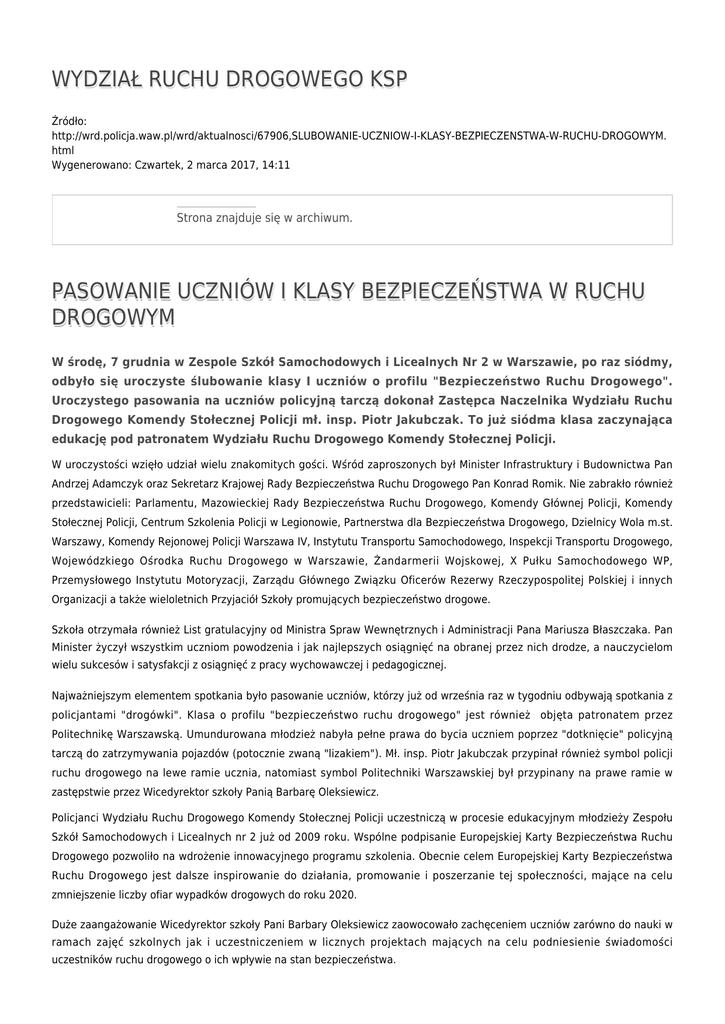 WYDZIAŁ RUCHU DROGOWEGO KSP

Źródło:
http://wrd.policja.waw.pl/wrd/aktualnosci/67906,SLUBOWANIE-UCZNIOW-I-KLASY-BEZPIECZENSTWA-W-RUCHU-DROGOWYM.html
Wygenerowano: Czwartek, 2 marca 2017, 14:11

Strona znajduje się w archiwum.

PASOWANIE UCZNIÓW I KLASY BEZPIECZEŃSTWA W RUCHU DROGOWYM

W środę, 7 grudnia w Zespole Szkół Samochodowych i Licealnych Nr 2 w Warszawie, po raz siódmy, odbyło się uroczyste ślubowanie klasy I uczniów o profilu "Bezpieczeństwo Ruchu Drogowego". Uroczystego pasowania na uczniów policyjną tarczą dokonał Zastępca Naczelnika Wydziału Ruchu Drogowego Komendy Stołecznej Policji mł. insp. Piotr Jakubczak. To już siódma klasa zaczynająca edukację pod patronatem Wydziału Ruchu Drogowego Komendy Stołecznej Policji.

W uroczystości wzięło udział wielu znakomitych gości. Wśród zaproszonych był Minister Infrastruktury i Budownictwa Pan Andrzej Adamczyk oraz Sekretarz Krajowej Rady Bezpieczeństwa Ruchu Drogowego Pan Konrad Romik. Nie zabrakło również przedstawicieli: Parlamentu, Mazowieckiej Rady Bezpieczeństwa Ruchu Drogowego, Komendy Głównej Policji, Komendy Stołecznej Policji, Centrum Szkolenia Policji w Legionowie, Partnerstwa dla Bezpieczeństwa Drogowego, Dzielnicy Wola m.st. Warszawy, Komendy Rejonowej Policji Warszawa IV, Instytutu Transportu Samochodowego, Inspekcji Transportu Drogowego, Wojewódzkiego Ośrodka Ruchu Drogowego w Warszawie, Żandarmerii Wojskowej, X Pułku Samochodowego WP, Przemysłowego Instytutu Motoryzacji, Zarządu Głównego Związku Oficerów Rezerwy Rzeczypospolitej Polskiej i innych Organizacji a także wieloletnich Przyjaciół Szkoły promujących bezpieczeństwo drogowe.

Szkoła otrzymała również List gratulacyjny od Ministra Spraw Wewnętrznych i Administracji Pana Mariusza Błaszczaka. Pan Minister życzył wszystkim uczniom powodzenia i jak najlepszych osiągnięć na obranej przez nich drodze, a nauczycielom wielu sukcesów i satysfakcji z osiągnięć z pracy wychowawczej i pedagogicznej.

Najważniejszym elementem spotkania było pasowanie uczniów, którzy już od września raz w tygodniu odbywają spotkania z policjantami "drogówki". Klasa o profilu "bezpieczeństwo ruchu drogowego" jest również objęta patronatem przez Politechnikę Warszawską. Umundurowana młodzież nabyła pełne prawa do bycia uczniem poprzez "dotknięcie" policyjną tarczą do zatrzymywania pojazdów (potocznie zwaną "lizakiem"). Mł. insp. Piotr Jakubczak przypinał również symbol policji ruchu drogowego na lewe ramie ucznia, natomiast symbol Politechniki Warszawskiej był przypinany na prawe ramie w zastępstwie przez Wicedyrektor szkoły Panią Barbarę Oleksiewicz.

Policjanci Wydziału Ruchu Drogowego Komendy Stołecznej Policji uczestniczą w procesie edukacyjnym młodzieży Zespołu Szkół Samochodowych i Licealnych nr 2 już od 2009 roku. Wspólne podpisanie Europejskiej Karty Bezpieczeństwa Ruchu Drogowego pozwoliło na wdrożenie innowacyjnego programu szkolenia. Obecnie celem Europejskiej Karty Bezpieczeństwa Ruchu Drogowego jest dalsze inspirowanie do działania, promowanie i poszerzanie tej społeczności, mające na celu zmniejszenie liczby ofiar wypadków drogowych do roku 2020.

Duże zaangażowanie Wicedyrektor szkoły Pani Barbary Oleksiewicz zaowocowało zachęceniem uczniów zarówno do nauki w ramach zajęć szkolnych jak i uczestniczeniem w licznych projektach mających na celu podniesienie świadomości uczestników ruchu drogowego o ich wpływie na stan bezpieczeństwa.